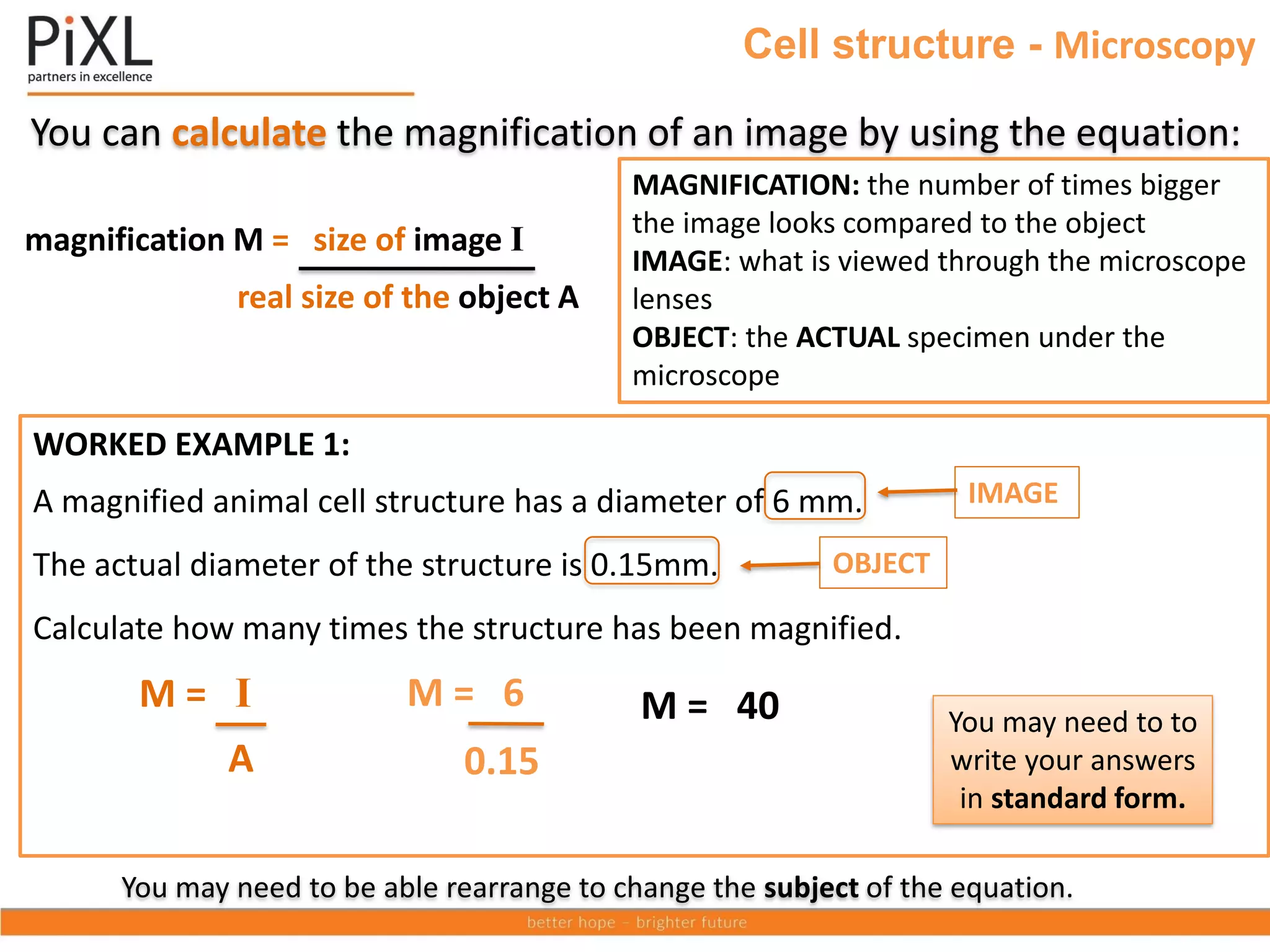 PiXL
partners in excellence

Cell structure - Microscopy

You can calculate the magnification of an image by using the equation:

magnification M = $\frac{\text{size of image I}}{\text{real size of the object A}}$

MAGNIFICATION: the number of times bigger the image looks compared to the object
IMAGE: what is viewed through the microscope lenses
OBJECT: the ACTUAL specimen under the microscope

WORKED EXAMPLE 1:

A magnified animal cell structure has a diameter of 6 mm. IMAGE

The actual diameter of the structure is 0.15mm. OBJECT

Calculate how many times the structure has been magnified.

$M = \frac{I}{A}$   $M = \frac{6}{0.15}$   M = 40

You may need to to write your answers in standard form.

You may need to be able rearrange to change the subject of the equation.

better hope – brighter future